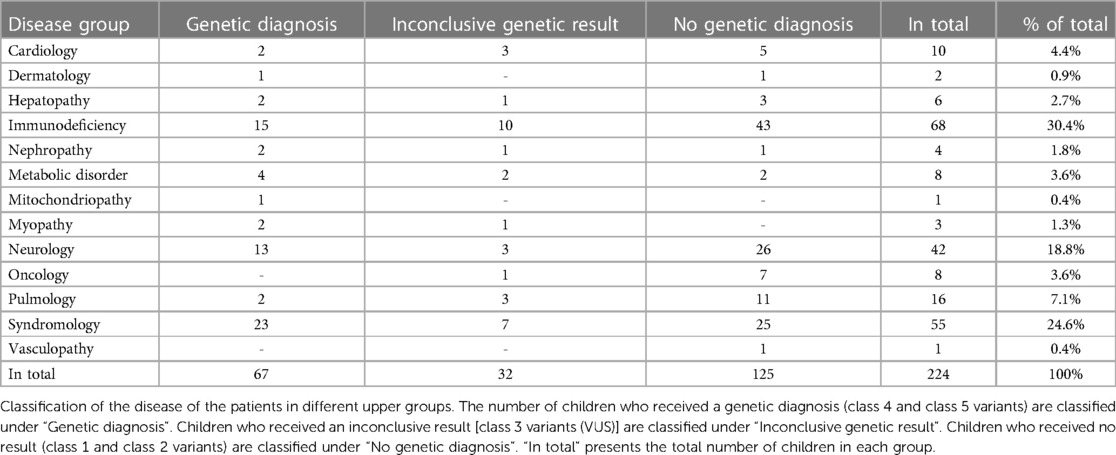 | Disease group | Genetic diagnosis | Inconclusive genetic result | No genetic diagnosis | In total | % of total |
|---|---|---|---|---|---|
| Cardiology | 2 | 3 | 5 | 10 | 4.4% |
| Dermatology | 1 | - | 1 | 2 | 0.9% |
| Hepatopathy | 2 | 1 | 3 | 6 | 2.7% |
| Immunodeficiency | 15 | 10 | 43 | 68 | 30.4% |
| Nephropathy | 2 | 1 | 1 | 4 | 1.8% |
| Metabolic disorder | 4 | 2 | 2 | 8 | 3.6% |
| Mitochondriopathy | 1 | - | - | 1 | 0.4% |
| Myopathy | 2 | 1 | - | 3 | 1.3% |
| Neurology | 13 | 3 | 26 | 42 | 18.8% |
| Oncology | - | 1 | 7 | 8 | 3.6% |
| Pulmology | 2 | 3 | 11 | 16 | 7.1% |
| Syndromology | 23 | 7 | 25 | 55 | 24.6% |
| Vasculopathy | - | - | 1 | 1 | 0.4% |
| In total | 67 | 32 | 125 | 224 | 100% |

Classification of the disease of the patients in different upper groups. The number of children who received a genetic diagnosis (class 4 and class 5 variants) are classified under "Genetic diagnosis". Children who received an inconclusive result [class 3 variants (VUS)] are classified under "Inconclusive genetic result". Children who received no result (class 1 and class 2 variants) are classified under "No genetic diagnosis". "In total" presents the total number of children in each group.